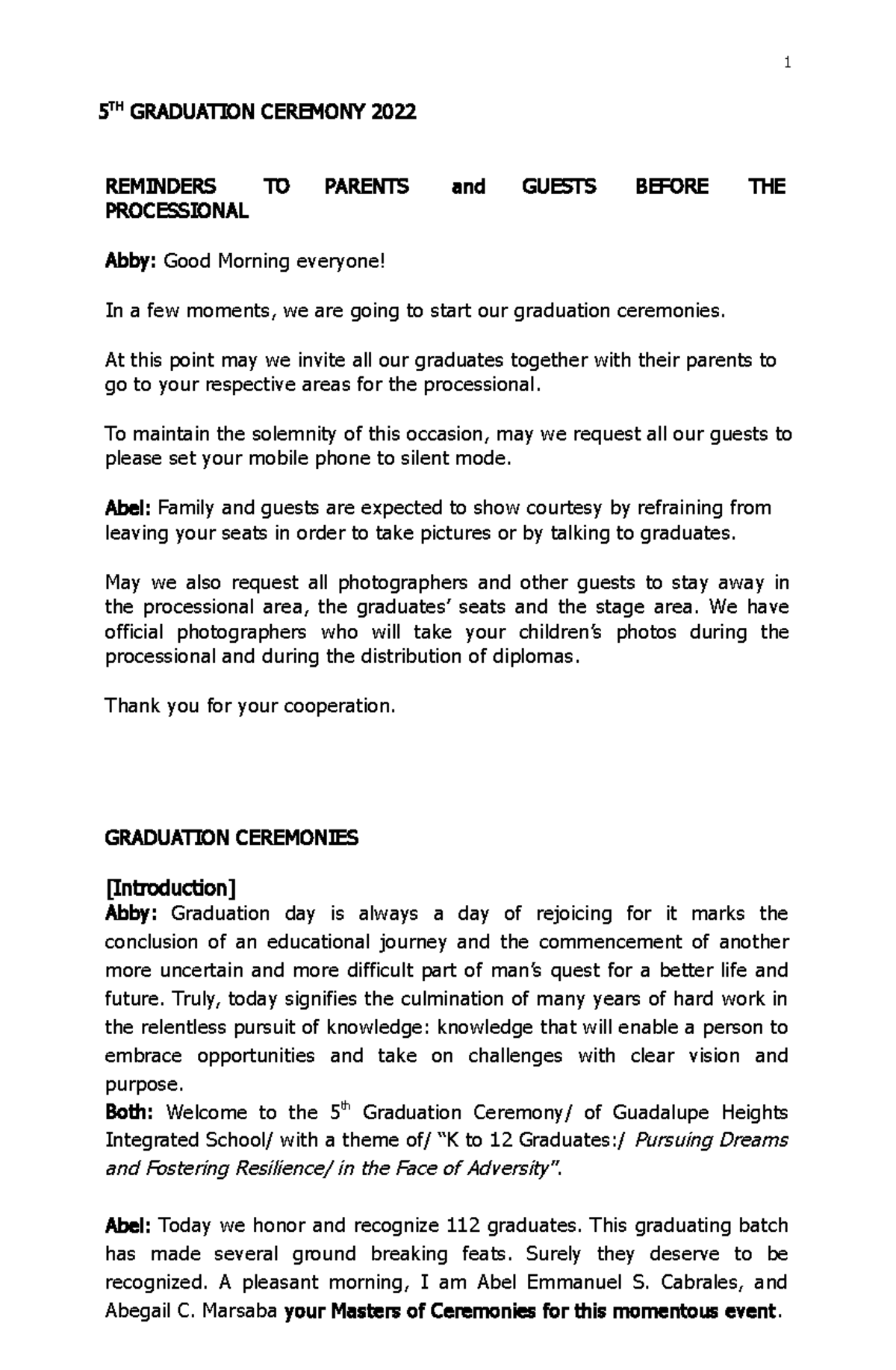 1

5$^{TH}$ GRADUATION CEREMONY 2022

REMINDERS TO PARENTS and GUESTS BEFORE THE PROCESSIONAL

Abby: Good Morning everyone!

In a few moments, we are going to start our graduation ceremonies.

At this point may we invite all our graduates together with their parents to go to your respective areas for the processional.

To maintain the solemnity of this occasion, may we request all our guests to please set your mobile phone to silent mode.

Abel: Family and guests are expected to show courtesy by refraining from leaving your seats in order to take pictures or by talking to graduates.

May we also request all photographers and other guests to stay away in the processional area, the graduates' seats and the stage area. We have official photographers who will take your children's photos during the processional and during the distribution of diplomas.

Thank you for your cooperation.

GRADUATION CEREMONIES

[Introduction]
Abby: Graduation day is always a day of rejoicing for it marks the conclusion of an educational journey and the commencement of another more uncertain and more difficult part of man's quest for a better life and future. Truly, today signifies the culmination of many years of hard work in the relentless pursuit of knowledge: knowledge that will enable a person to embrace opportunities and take on challenges with clear vision and purpose.
Both: Welcome to the 5$^{th}$ Graduation Ceremony/ of Guadalupe Heights Integrated School/ with a theme of/ "K to 12 Graduates:/ Pursuing Dreams and Fostering Resilience/ in the Face of Adversity".

Abel: Today we honor and recognize 112 graduates. This graduating batch has made several ground breaking feats. Surely they deserve to be recognized. A pleasant morning, I am Abel Emmanuel S. Cabrales, and Abegail C. Marsaba your Masters of Ceremonies for this momentous event.